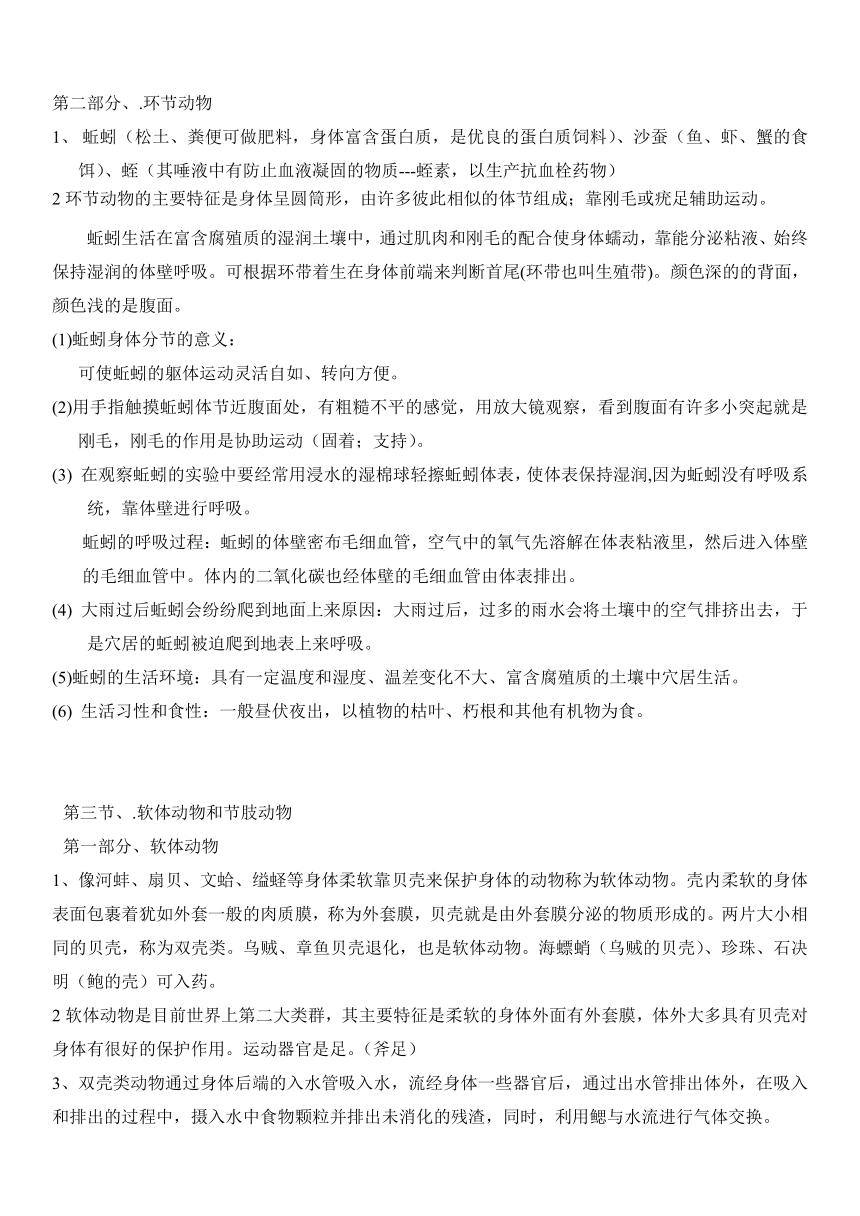 第二部分、.环节动物

1、 蚯蚓（松土、粪便可做肥料，身体富含蛋白质，是优良的蛋白质饲料）、沙蚕（鱼、虾、蟹的食饵）、蛭（其唾液中有防止血液凝固的物质---蛭素，以生产抗血栓药物）

2 环节动物的主要特征是身体呈圆筒形，由许多彼此相似的体节组成；靠刚毛或疣足辅助运动。

蚯蚓生活在富含腐殖质的湿润土壤中，通过肌肉和刚毛的配合使身体蠕动，靠能分泌粘液、始终保持湿润的体壁呼吸。可根据环带着生在身体前端来判断首尾(环带也叫生殖带)。颜色深的的背面，颜色浅的是腹面。

(1)蚯蚓身体分节的意义：

可使蚯蚓的躯体运动灵活自如、转向方便。

(2)用手指触摸蚯蚓体节近腹面处，有粗糙不平的感觉，用放大镜观察，看到腹面有许多小突起就是刚毛，刚毛的作用是协助运动（固着；支持）。

(3) 在观察蚯蚓的实验中要经常用浸水的湿棉球轻擦蚯蚓体表，使体表保持湿润,因为蚯蚓没有呼吸系统，靠体壁进行呼吸。

蚯蚓的呼吸过程：蚯蚓的体壁密布毛细血管，空气中的氧气先溶解在体表粘液里，然后进入体壁的毛细血管中。体内的二氧化碳也经体壁的毛细血管由体表排出。

(4) 大雨过后蚯蚓会纷纷爬到地面上来原因：大雨过后，过多的雨水会将土壤中的空气排挤出去，于是穴居的蚯蚓被迫爬到地表上来呼吸。

(5)蚯蚓的生活环境：具有一定温度和湿度、温差变化不大、富含腐殖质的土壤中穴居生活。

(6) 生活习性和食性：一般昼伏夜出，以植物的枯叶、朽根和其他有机物为食。

第三节、.软体动物和节肢动物

第一部分、软体动物

1、像河蚌、扇贝、文蛤、缢蛏等身体柔软靠贝壳来保护身体的动物称为软体动物。壳内柔软的身体表面包裹着犹如外套一般的肉质膜，称为外套膜，贝壳就是由外套膜分泌的物质形成的。两片大小相同的贝壳，称为双壳类。乌贼、章鱼贝壳退化，也是软体动物。海螵蛸（乌贼的贝壳）、珍珠、石决明（鲍的壳）可入药。

2 软体动物是目前世界上第二大类群，其主要特征是柔软的身体外面有外套膜，体外大多具有贝壳对身体有很好的保护作用。运动器官是足。(斧足)

3、双壳类动物通过身体后端的入水管吸入水，流经身体一些器官后，通过出水管排出体外，在吸入和排出的过程中，摄入水中食物颗粒并排出未消化的残渣，同时，利用鳃与水流进行气体交换。